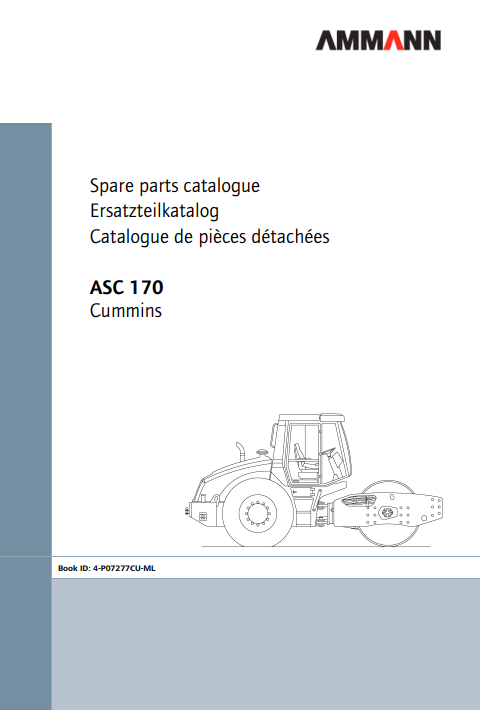 AMMANN

Spare parts catalogue
Ersatzteilkatalog
Catalogue de pièces détachées

ASC 170
Cummins

Book ID: 4-P07277CU-ML